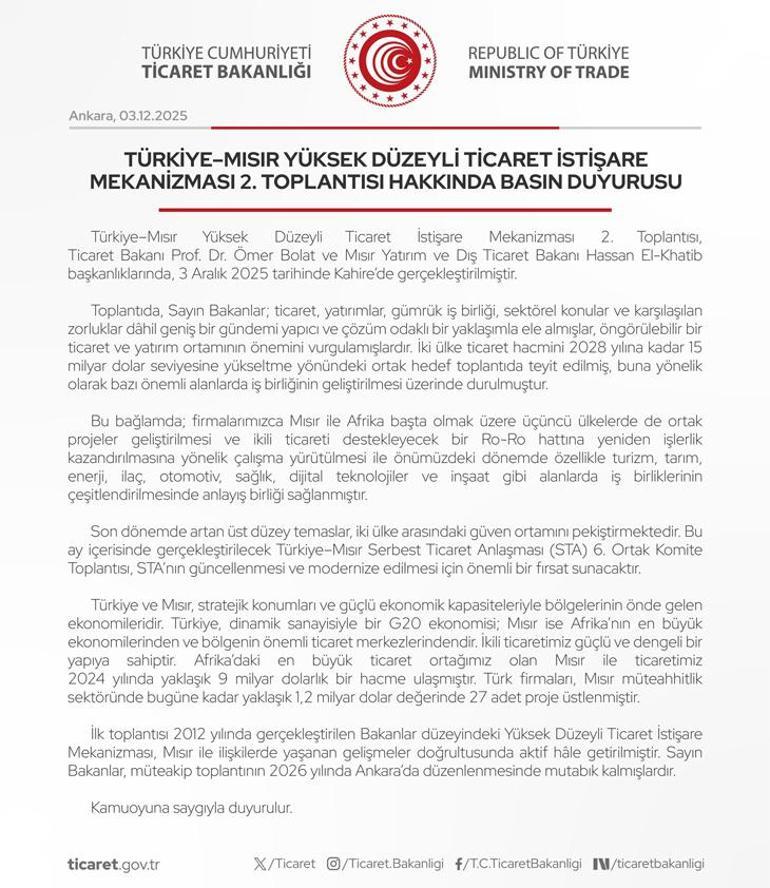 TÜRKİYE CUMHURİYETİ
TİCARET BAKANLIĞI

REPUBLIC OF TÜRKİYE
MINISTRY OF TRADE

Ankara, 03.12.2025

TÜRKİYE–MISIR YÜKSEK DÜZEYLİ TİCARET İSTİŞARE MEKANİZMASI 2. TOPLANTISI HAKKINDA BASIN DUYURUSU

Türkiye–Mısır Yüksek Düzeyli Ticaret İstişare Mekanizması 2. Toplantısı, Ticaret Bakanı Prof. Dr. Ömer Bolat ve Mısır Yatırım ve Dış Ticaret Bakanı Hassan El-Khatib başkanlıklarında, 3 Aralık 2025 tarihinde Kahire'de gerçekleştirilmiştir.

Toplantıda, Sayın Bakanlar; ticaret, yatırımlar, gümrük iş birliği, sektörel konular ve karşılaşılan zorluklar dâhil geniş bir gündemi yapıcı ve çözüm odaklı bir yaklaşımla ele almışlar, öngörülebilir bir ticaret ve yatırım ortamının önemini vurgulamışlardır. İki ülke ticaret hacmini 2028 yılına kadar 15 milyar dolar seviyesine yükseltme yönündeki ortak hedef toplantıda teyit edilmiş, buna yönelik olarak bazı önemli alanlarda iş birliğinin geliştirilmesi üzerinde durulmuştur.

Bu bağlamda; firmalarımızca Mısır ile Afrika başta olmak üzere üçüncü ülkelerde de ortak projeler geliştirilmesi ve ikili ticareti destekleyecek bir Ro-Ro hattına yeniden işlerlik kazandırılmasına yönelik çalışma yürütülmesi ile önümüzdeki dönemde özellikle turizm, tarım, enerji, ilaç, otomotiv, sağlık, dijital teknolojiler ve inşaat gibi alanlarda iş birliklerinin çeşitlendirilmesinde anlayış birliği sağlanmıştır.

Son dönemde artan üst düzey temaslar, iki ülke arasındaki güven ortamını pekiştirmektedir. Bu ay içerisinde gerçekleştirilecek Türkiye–Mısır Serbest Ticaret Anlaşması (STA) 6. Ortak Komite Toplantısı, STA'nın güncellenmesi ve modernize edilmesi için önemli bir fırsat sunacaktır.

Türkiye ve Mısır, stratejik konumları ve güçlü ekonomik kapasiteleriyle bölgelerinin önde gelen ekonomileridir. Türkiye, dinamik sanayisiyle bir G20 ekonomisi; Mısır ise Afrika'nın en büyük ekonomilerinden ve bölgenin önemli ticaret merkezlerindendir. İkili ticaretimiz güçlü ve dengeli bir yapıya sahiptir. Afrika'daki en büyük ticaret ortağımız olan Mısır ile ticaretimiz 2024 yılında yaklaşık 9 milyar dolarlık bir hacme ulaşmıştır. Türk firmaları, Mısır müteahhitlik sektöründe bugüne kadar yaklaşık 1,2 milyar dolar değerinde 27 adet proje üstlenmiştir.

İlk toplantısı 2012 yılında gerçekleştirilen Bakanlar düzeyindeki Yüksek Düzeyli Ticaret İstişare Mekanizması, Mısır ile ilişkilerde yaşanan gelişmeler doğrultusunda aktif hâle getirilmiştir. Sayın Bakanlar, müteakip toplantının 2026 yılında Ankara'da düzenlenmesinde mutabık kalmışlardır.

Kamuoyuna saygıyla duyurulur.

ticaret.gov.tr   /Ticaret   /Ticaret.Bakanligi   /T.C.TicaretBakanligi   /ticaretbakanligi